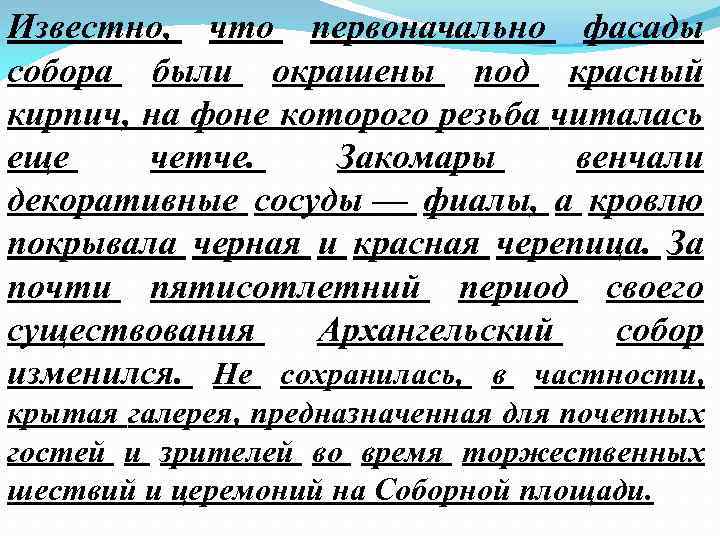 Известно, что первоначально фасады собора были окрашены под красный кирпич, на фоне которого резьба читалась еще четче. Закомары венчали декоративные сосуды — фиалы, а кровлю покрывала черная и красная черепица. За почти пятисотлетний период своего существования Архангельский собор изменился. Не сохранилась, в частности, крытая галерея, предназначенная для почетных гостей и зрителей во время торжественных шествий и церемоний на Соборной площади.